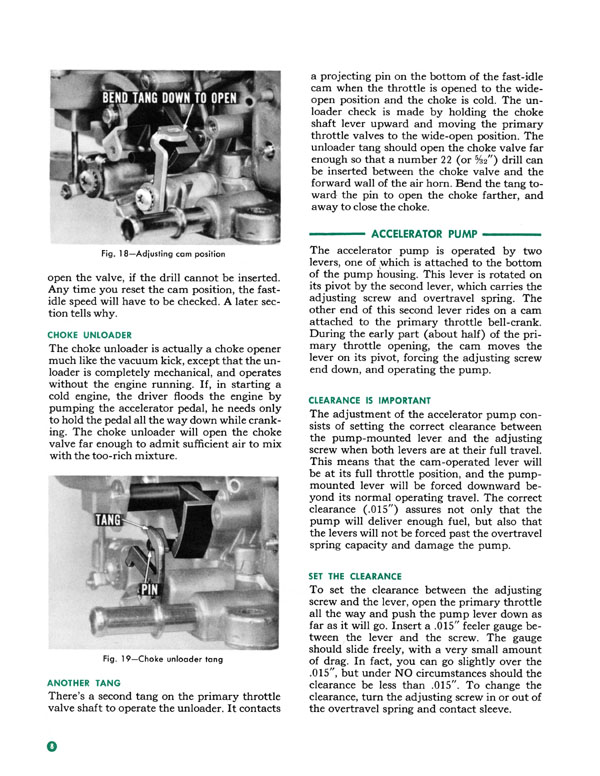 BEND TANG DOWN TO OPEN

Fig. 18—Adjusting cam position

open the valve, if the drill cannot be inserted. Any time you reset the cam position, the fast-idle speed will have to be checked. A later section tells why.

CHOKE UNLOADER

The choke unloader is actually a choke opener much like the vacuum kick, except that the unloader is completely mechanical, and operates without the engine running. If, in starting a cold engine, the driver floods the engine by pumping the accelerator pedal, he needs only to hold the pedal all the way down while cranking. The choke unloader will open the choke valve far enough to admit sufficient air to mix with the too-rich mixture.

TANG

PIN

Fig. 19—Choke unloader tang

ANOTHER TANG

There's a second tang on the primary throttle valve shaft to operate the unloader. It contacts a projecting pin on the bottom of the fast-idle cam when the throttle is opened to the wide-open position and the choke is cold. The unloader check is made by holding the choke shaft lever upward and moving the primary throttle valves to the wide-open position. The unloader tang should open the choke valve far enough so that a number 22 (or $\frac{5}{32}$") drill can be inserted between the choke valve and the forward wall of the air horn. Bend the tang toward the pin to open the choke farther, and away to close the choke.

ACCELERATOR PUMP

The accelerator pump is operated by two levers, one of which is attached to the bottom of the pump housing. This lever is rotated on its pivot by the second lever, which carries the adjusting screw and overtravel spring. The other end of this second lever rides on a cam attached to the primary throttle bell-crank. During the early part (about half) of the primary throttle opening, the cam moves the lever on its pivot, forcing the adjusting screw end down, and operating the pump.

CLEARANCE IS IMPORTANT

The adjustment of the accelerator pump consists of setting the correct clearance between the pump-mounted lever and the adjusting screw when both levers are at their full travel. This means that the cam-operated lever will be at its full throttle position, and the pump-mounted lever will be forced downward beyond its normal operating travel. The correct clearance (.015") assures not only that the pump will deliver enough fuel, but also that the levers will not be forced past the overtravel spring capacity and damage the pump.

SET THE CLEARANCE

To set the clearance between the adjusting screw and the lever, open the primary throttle all the way and push the pump lever down as far as it will go. Insert a .015" feeler gauge between the lever and the screw. The gauge should slide freely, with a very small amount of drag. In fact, you can go slightly over the .015", but under NO circumstances should the clearance be less than .015". To change the clearance, turn the adjusting screw in or out of the overtravel spring and contact sleeve.

8